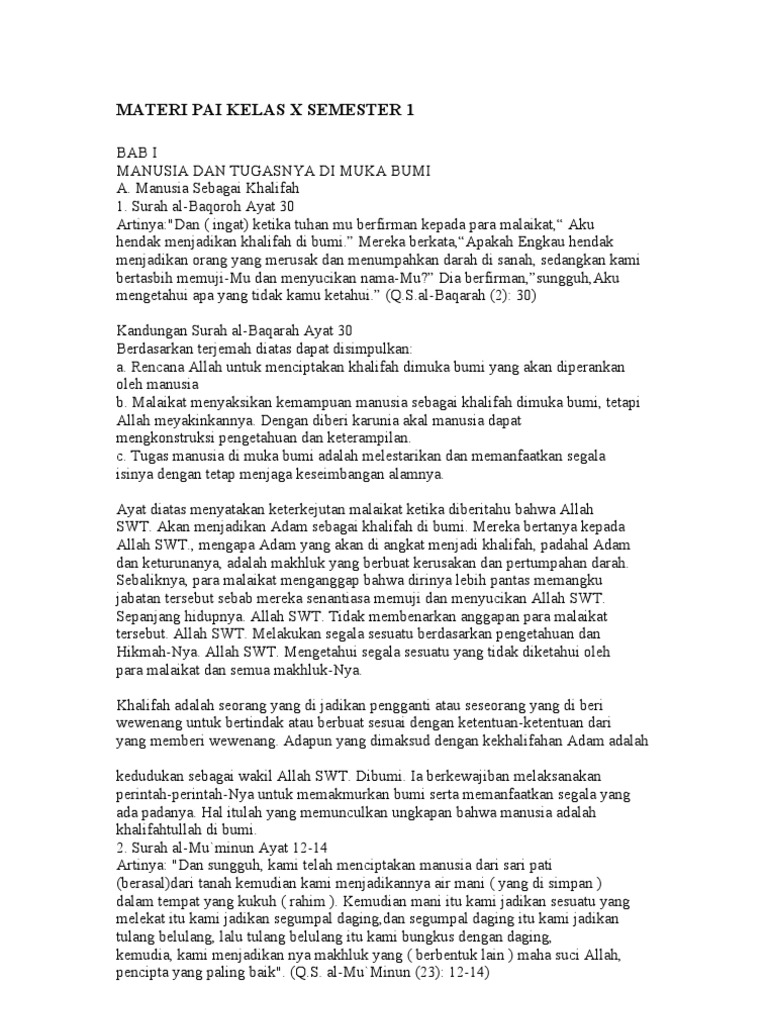 MATERI PAI KELAS X SEMESTER 1

BAB I
MANUSIA DAN TUGASNYA DI MUKA BUMI
A. Manusia Sebagai Khalifah
1. Surah al-Baqoroh Ayat 30
Artinya:"Dan ( ingat) ketika tuhan mu berfirman kepada para malaikat," Aku hendak menjadikan khalifah di bumi." Mereka berkata,"Apakah Engkau hendak menjadikan orang yang merusak dan menumpahkan darah di sanah, sedangkan kami bertasbih memuji-Mu dan menyucikan nama-Mu?" Dia berfirman,"sungguh,Aku mengetahui apa yang tidak kamu ketahui." (Q.S.al-Baqarah (2): 30)

Kandungan Surah al-Baqarah Ayat 30
Berdasarkan terjemah diatas dapat disimpulkan:
a. Rencana Allah untuk menciptakan khalifah dimuka bumi yang akan diperankan oleh manusia
b. Malaikat menyaksikan kemampuan manusia sebagai khalifah dimuka bumi, tetapi Allah meyakinkannya. Dengan diberi karunia akal manusia dapat mengkonstruksi pengetahuan dan keterampilan.
c. Tugas manusia di muka bumi adalah melestarikan dan memanfaatkan segala isinya dengan tetap menjaga keseimbangan alamnya.

Ayat diatas menyatakan keterkejutan malaikat ketika diberitahu bahwa Allah SWT. Akan menjadikan Adam sebagai khalifah di bumi. Mereka bertanya kepada Allah SWT., mengapa Adam yang akan di angkat menjadi khalifah, padahal Adam dan keturunanya, adalah makhluk yang berbuat kerusakan dan pertumpahan darah. Sebaliknya, para malaikat menganggap bahwa dirinya lebih pantas memangku jabatan tersebut sebab mereka senantiasa memuji dan menyucikan Allah SWT. Sepanjang hidupnya. Allah SWT. Tidak membenarkan anggapan para malaikat tersebut. Allah SWT. Melakukan segala sesuatu berdasarkan pengetahuan dan Hikmah-Nya. Allah SWT. Mengetahui segala sesuatu yang tidak diketahui oleh para malaikat dan semua makhluk-Nya.

Khalifah adalah seorang yang di jadikan pengganti atau seseorang yang di beri wewenang untuk bertindak atau berbuat sesuai dengan ketentuan-ketentuan dari yang memberi wewenang. Adapun yang dimaksud dengan kekhalifahan Adam adalah

kedudukan sebagai wakil Allah SWT. Dibumi. Ia berkewajiban melaksanakan perintah-perintah-Nya untuk memakmurkan bumi serta memanfaatkan segala yang ada padanya. Hal itulah yang memunculkan ungkapan bahwa manusia adalah khalifahtullah di bumi.
2. Surah al-Mu`minun Ayat 12-14
Artinya: "Dan sungguh, kami telah menciptakan manusia dari sari pati (berasal)dari tanah kemudian kami menjadikannya air mani ( yang di simpan ) dalam tempat yang kukuh ( rahim ). Kemudian mani itu kami jadikan sesuatu yang melekat itu kami jadikan segumpal daging,dan segumpal daging itu kami jadikan tulang belulang, lalu tulang belulang itu kami bungkus dengan daging, kemudia, kami menjadikan nya makhluk yang ( berbentuk lain ) maha suci Allah, pencipta yang paling baik". (Q.S. al-Mu`Minun (23): 12-14)